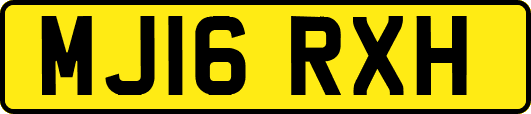 MJ16 RXH